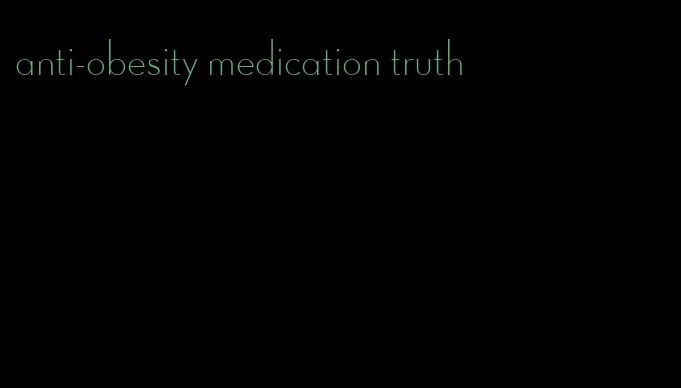 anti-obesity medication truth